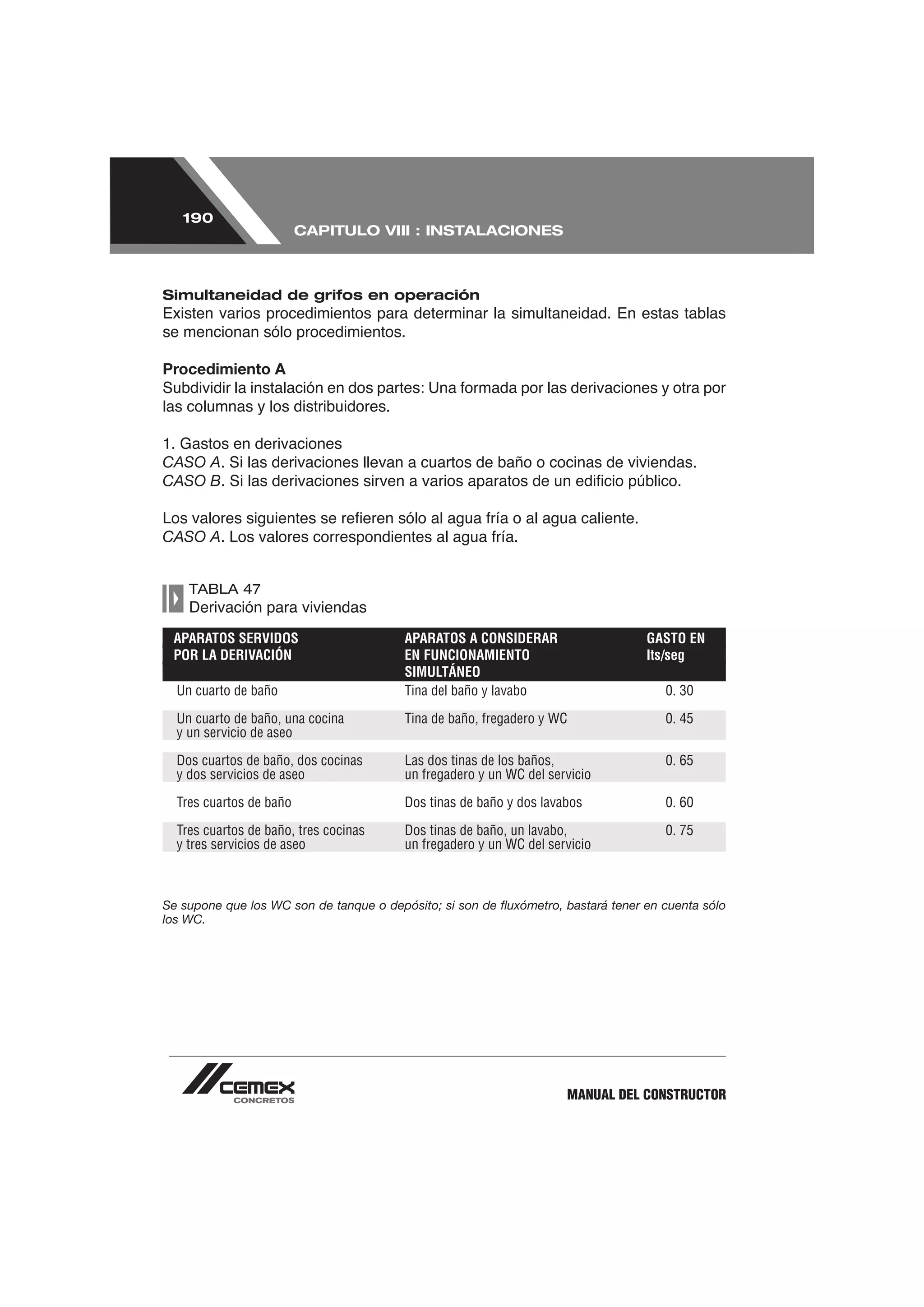 190

CAPITULO VIII : INSTALACIONES

Simultaneidad de grifos en operación
Existen varios procedimientos para determinar la simultaneidad. En estas tablas se mencionan sólo procedimientos.

Procedimiento A
Subdividir la instalación en dos partes: Una formada por las derivaciones y otra por las columnas y los distribuidores.

1. Gastos en derivaciones
CASO A. Si las derivaciones llevan a cuartos de baño o cocinas de viviendas.
CASO B. Si las derivaciones sirven a varios aparatos de un edificio público.

Los valores siguientes se refieren sólo al agua fría o al agua caliente.
CASO A. Los valores correspondientes al agua fría.

TABLA 47
Derivación para viviendas

| APARATOS SERVIDOS POR LA DERIVACIÓN | APARATOS A CONSIDERAR EN FUNCIONAMIENTO SIMULTÁNEO | GASTO EN lts/seg |
|---|---|---|
| Un cuarto de baño | Tina del baño y lavabo | 0. 30 |
| Un cuarto de baño, una cocina y un servicio de aseo | Tina de baño, fregadero y WC | 0. 45 |
| Dos cuartos de baño, dos cocinas y dos servicios de aseo | Las dos tinas de los baños, un fregadero y un WC del servicio | 0. 65 |
| Tres cuartos de baño | Dos tinas de baño y dos lavabos | 0. 60 |
| Tres cuartos de baño, tres cocinas y tres servicios de aseo | Dos tinas de baño, un lavabo, un fregadero y un WC del servicio | 0. 75 |

Se supone que los WC son de tanque o depósito; si son de fluxómetro, bastará tener en cuenta sólo los WC.

CEMEX
CONCRETOS

MANUAL DEL CONSTRUCTOR